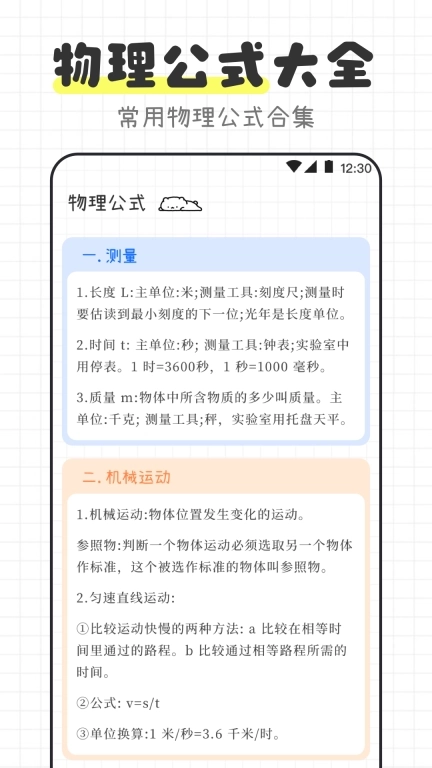 物理公式大全

常用物理公式合集

12:30

物理公式

一. 测量

1.长度 L:主单位:米;测量工具:刻度尺;测量时要估读到最小刻度的下一位;光年是长度单位。

2.时间 t: 主单位:秒; 测量工具:钟表;实验室中用停表。1 时=3600秒, 1 秒=1000 毫秒。

3.质量 m:物体中所含物质的多少叫质量。主单位:千克; 测量工具;秤, 实验室用托盘天平。

二. 机械运动

1.机械运动:物体位置发生变化的运动。

参照物:判断一个物体运动必须选取另一个物体作标准, 这个被选作标准的物体叫参照物。

2.匀速直线运动:

①比较运动快慢的两种方法: a 比较在相等时间里通过的路程。b 比较通过相等路程所需的时间。

②公式: v=s/t

③单位换算:1 米/秒=3.6 千米/时。